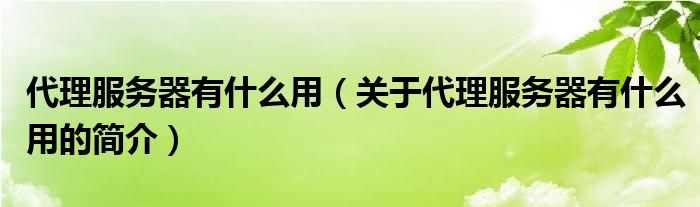 代理服务器有什么用（关于代理服务器有什么用的简介）